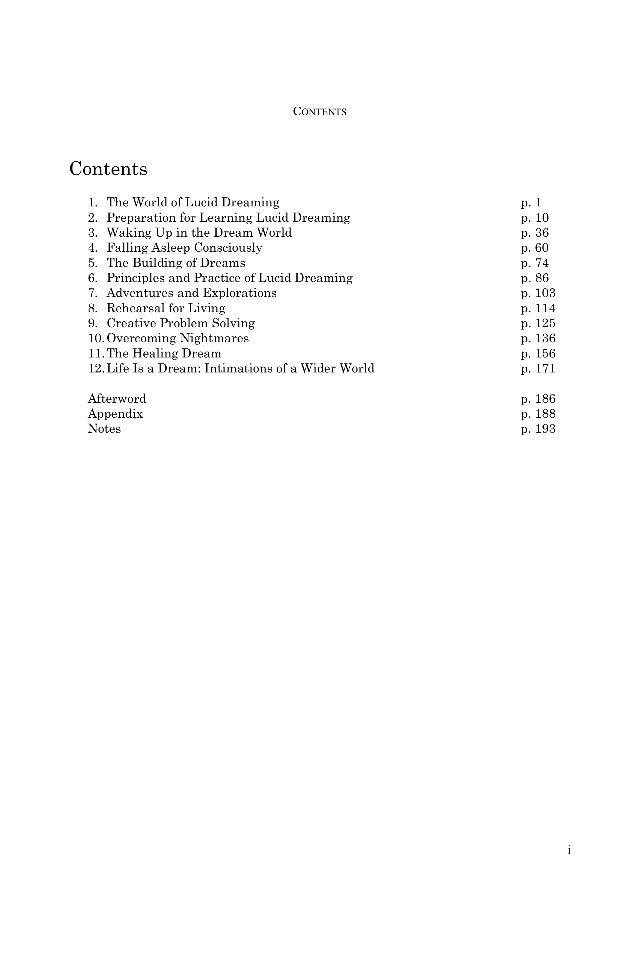 CONTENTS

Contents

1. The World of Lucid Dreaming p. 1
2. Preparation for Learning Lucid Dreaming p. 10
3. Waking Up in the Dream World p. 36
4. Falling Asleep Consciously p. 60
5. The Building of Dreams p. 74
6. Principles and Practice of Lucid Dreaming p. 86
7. Adventures and Explorations p. 103
8. Rehearsal for Living p. 114
9. Creative Problem Solving p. 125
10. Overcoming Nightmares p. 136
11. The Healing Dream p. 156
12. Life Is a Dream: Intimations of a Wider World p. 171

Afterword p. 186
Appendix p. 188
Notes p. 193

i